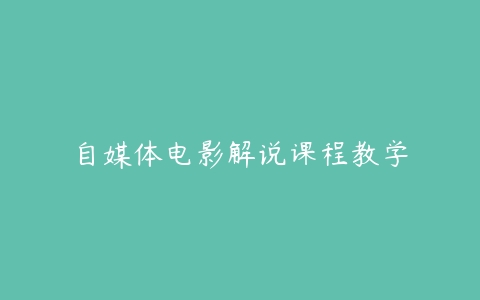 自媒体电影解说课程教学